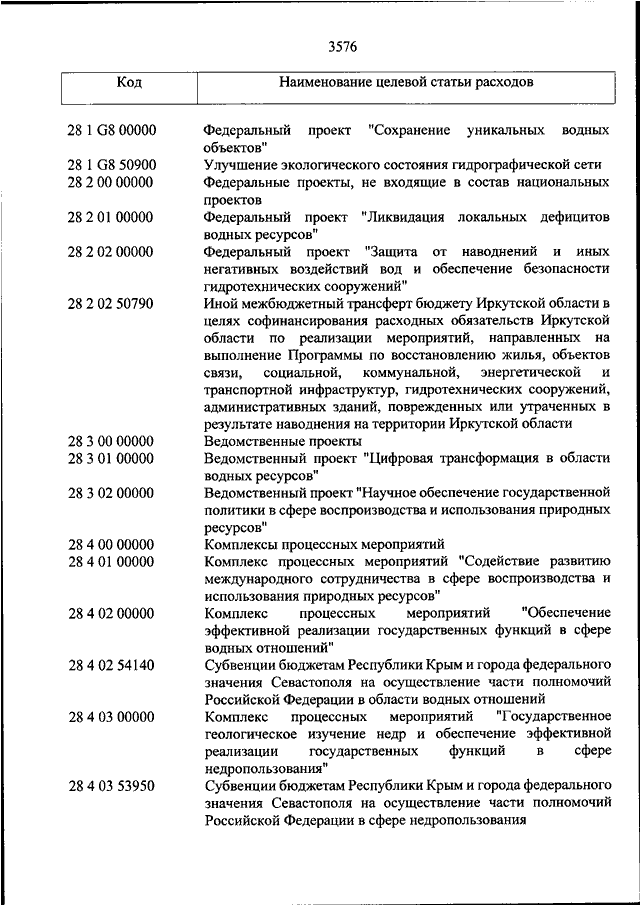 3576

| Код | Наименование целевой статьи расходов |
|---|---|
| 28 1 G8 00000 | Федеральный проект "Сохранение уникальных водных объектов" |
| 28 1 G8 50900 | Улучшение экологического состояния гидрографической сети |
| 28 2 00 00000 | Федеральные проекты, не входящие в состав национальных проектов |
| 28 2 01 00000 | Федеральный проект "Ликвидация локальных дефицитов водных ресурсов" |
| 28 2 02 00000 | Федеральный проект "Защита от наводнений и иных негативных воздействий вод и обеспечение безопасности гидротехнических сооружений" |
| 28 2 02 50790 | Иной межбюджетный трансферт бюджету Иркутской области в целях софинансирования расходных обязательств Иркутской области по реализации мероприятий, направленных на выполнение Программы по восстановлению жилья, объектов связи, социальной, коммунальной, энергетической и транспортной инфраструктур, гидротехнических сооружений, административных зданий, поврежденных или утраченных в результате наводнения на территории Иркутской области |
| 28 3 00 00000 | Ведомственные проекты |
| 28 3 01 00000 | Ведомственный проект "Цифровая трансформация в области водных ресурсов" |
| 28 3 02 00000 | Ведомственный проект "Научное обеспечение государственной политики в сфере воспроизводства и использования природных ресурсов" |
| 28 4 00 00000 | Комплексы процессных мероприятий |
| 28 4 01 00000 | Комплекс процессных мероприятий "Содействие развитию международного сотрудничества в сфере воспроизводства и использования природных ресурсов" |
| 28 4 02 00000 | Комплекс процессных мероприятий "Обеспечение эффективной реализации государственных функций в сфере водных отношений" |
| 28 4 02 54140 | Субвенции бюджетам Республики Крым и города федерального значения Севастополя на осуществление части полномочий Российской Федерации в области водных отношений |
| 28 4 03 00000 | Комплекс процессных мероприятий "Государственное геологическое изучение недр и обеспечение эффективной реализации государственных функций в сфере недропользования" |
| 28 4 03 53950 | Субвенции бюджетам Республики Крым и города федерального значения Севастополя на осуществление части полномочий Российской Федерации в сфере недропользования |